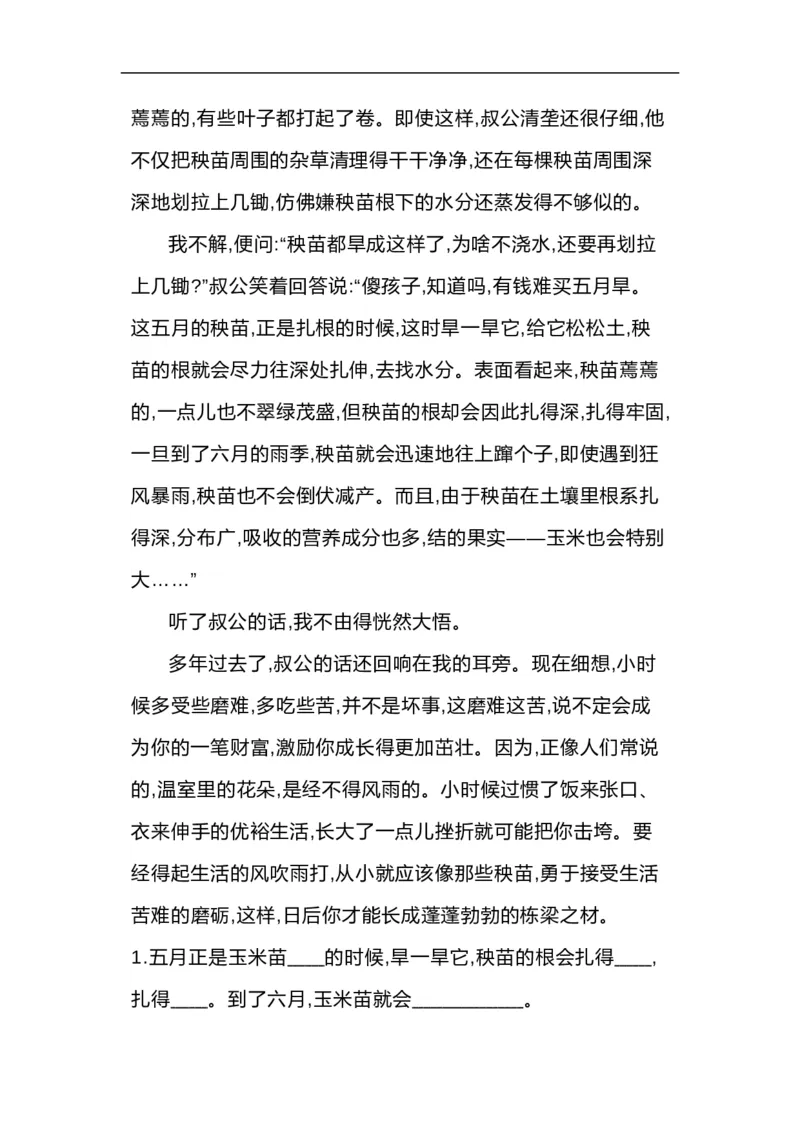 蔫蔫的,有些叶子都打起了卷。即使这样,叔公清垄还很仔细,他不仅把秧苗周围的杂草清理得干干净净,还在每棵秧苗周围深深地划拉上几锄,仿佛嫌秧苗根下的水分还蒸发得不够似的。

我不解,便问:“秧苗都旱成这样了,为啥不浇水,还要再划拉上几锄?”叔公笑着回答说:“傻孩子,知道吗,有钱难买五月旱。这五月的秧苗,正是扎根的时候,这时旱一旱它,给它松松土,秧苗的根就会尽力往深处扎伸,去找水分。表面看起来,秧苗蔫蔫的,一点儿也不翠绿茂盛,但秧苗的根却会因此扎得深,扎得牢固,一旦到了六月的雨季,秧苗就会迅速地往上蹿个子,即使遇到狂风暴雨,秧苗也不会倒伏减产。而且,由于秧苗在土壤里根系扎得深,分布广,吸收的营养成分也多,结的果实——玉米也会特别大……”

听了叔公的话,我不由得恍然大悟。

多年过去了,叔公的话还回响在我的耳旁。现在细想,小时候多受些磨难,多吃些苦,并不是坏事,这磨难这苦,说不定会成为你的一笔财富,激励你成长得更加茁壮。因为,正像人们常说的,温室里的花朵,是经不得风雨的。小时候过惯了饭来张口、衣来伸手的优裕生活,长大了一点儿挫折就可能把你击垮。要经得起生活的风吹雨打,从小就应该像那些秧苗,勇于接受生活苦难的磨砺,这样,日后你才能长成蓬蓬勃勃的栋梁之材。

1.五月正是玉米苗____的时候,旱一旱它,秧苗的根会扎得____,扎得____。到了六月,玉米苗就会____________。